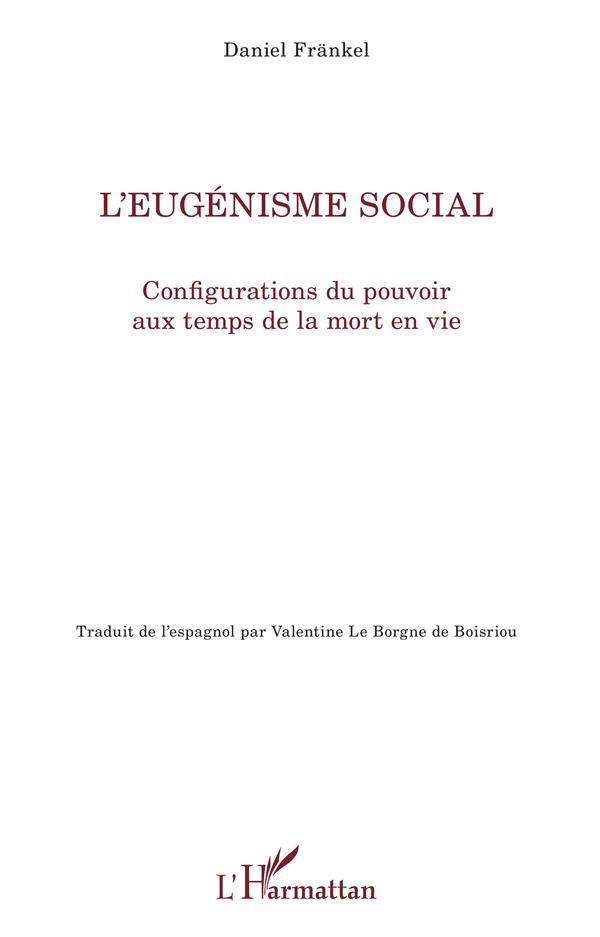 Daniel Fränkel

L'EUGÉNISME SOCIAL

Configurations du pouvoir aux temps de la mort en vie

Traduit de l'espagnol par Valentine Le Borgne de Boisriou

L'Harmattan